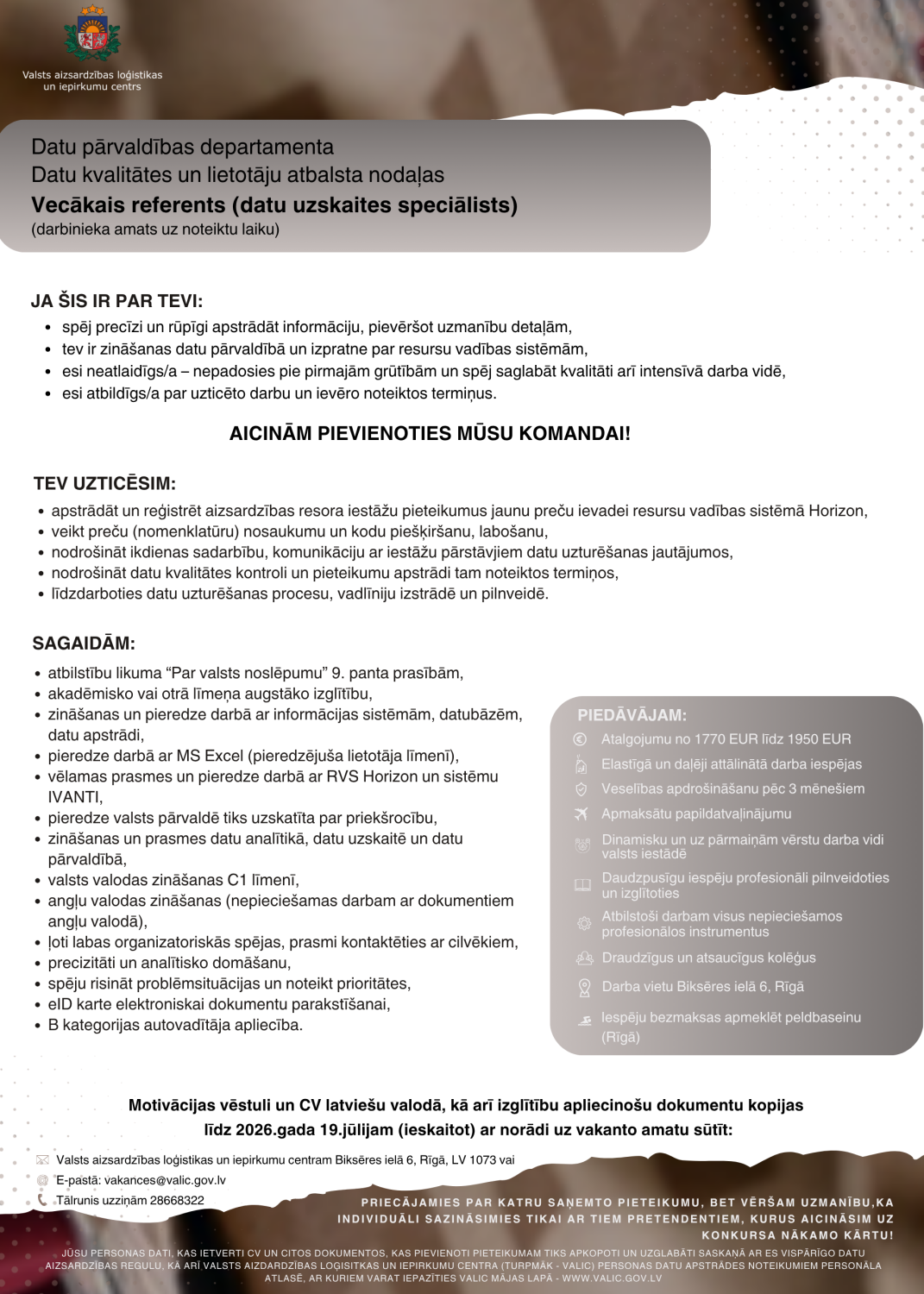 Valsts aizsardzības loģistikas un iepirkumu centrs

Datu pārvaldības departamenta
Datu kvalitātes un lietotāju atbalsta nodaļas
Vecākais referents (datu uzskaites speciālists)
(darbinieka amats uz noteiktu laiku)

JA ŠIS IR PAR TEVI:
• spēj precīzi un rūpīgi apstrādāt informāciju, pievēršot uzmanību detaļām,
• tev ir zināšanas datu pārvaldībā un izpratne par resursu vadības sistēmām,
• esi neatlaidīgs/a – nepadosies pie pirmajām grūtībām un spēj saglabāt kvalitāti arī intensīvā darba vidē,
• esi atbildīgs/a par uzticēto darbu un ievēro noteiktos termiņus.

AICINĀM PIEVIENOTIES MŪSU KOMANDAI!

TEV UZTICĒSIM:
• apstrādāt un reģistrēt aizsardzības resora iestāžu pieteikumus jaunu preču ievadei resursu vadības sistēmā Horizon,
• veikt preču (nomenklatūru) nosaukumu un kodu piešķiršanu, labošanu,
• nodrošināt ikdienas sadarbību, komunikāciju ar iestāžu pārstāvjiem datu uzturēšanas jautājumos,
• nodrošināt datu kvalitātes kontroli un pieteikumu apstrādi tam noteiktos termiņos,
• līdzdarboties datu uzturēšanas procesu, vadlīniju izstrādē un pilnveidē.

SAGAIDĀM:
• atbilstību likuma "Par valsts noslēpumu" 9. panta prasībām,
• akadēmisko vai otrā līmeņa augstāko izglītību,
• zināšanas un pieredze darbā ar informācijas sistēmām, datubāzēm, datu apstrādi,
• pieredze darbā ar MS Excel (pieredzējuša lietotāja līmenī),
• vēlamas prasmes un pieredze darbā ar RVS Horizon un sistēmu IVANTI,
• pieredze valsts pārvaldē tiks uzskatīta par priekšrocību,
• zināšanas un prasmes datu analītikā, datu uzskaitē un datu pārvaldībā,
• valsts valodas zināšanas C1 līmenī,
• angļu valodas zināšanas (nepieciešamas darbam ar dokumentiem angļu valodā),
• ļoti labas organizatoriskās spējas, prasmi kontaktēties ar cilvēkiem,
• precizitāti un analītisko domāšanu,
• spēju risināt problēmsituācijas un noteikt prioritātes,
• eID karte elektroniskai dokumentu parakstīšanai,
• B kategorijas autovadītāja apliecība.

PIEDĀVĀJAM:
Atalgojumu no 1770 EUR līdz 1950 EUR
Elastīgā un daļēji attālinātā darba iespējas
Veselības apdrošināšanu pēc 3 mēnešiem
Apmaksātu papildatvaļinājumu
Dinamisku un uz pārmaiņām vērstu darba vidi valsts iestādē
Daudzpusīgu iespēju profesionāli pilnveidoties un izglītoties
Atbilstoši darbam visus nepieciešamos profesionālos instrumentus
Draudzīgus un atsaucīgus kolēģus
Darba vietu Biksēres ielā 6, Rīgā
Iespēju bezmaksas apmeklēt peldbaseinu (Rīgā)

Motivācijas vēstuli un CV latviešu valodā, kā arī izglītību apliecinošu dokumentu kopijas līdz 2026.gada 19.jūlijam (ieskaitot) ar norādi uz vakanto amatu sūtīt:

Valsts aizsardzības loģistikas un iepirkumu centram Biksēres ielā 6, Rīgā, LV 1073 vai
E-pastā: vakances@valic.gov.lv
Tālrunis uzziņām 28668322

PRIECĀJAMIES PAR KATRU SAŅEMTO PIETEIKUMU, BET VĒRŠAM UZMANĪBU,KA INDIVIDUĀLI SAZINĀSIMIES TIKAI AR TIEM PRETENDENTIEM, KURUS AICINĀSIM UZ KONKURSA NĀKAMO KĀRTU!

JŪSU PERSONAS DATI, KAS IETVERTI CV UN CITOS DOKUMENTOS, KAS PIEVIENOTI PIETEIKUMAM TIKS APKOPOTI UN UZGLABĀTI SASKAŅĀ AR ES VISPĀRĪGO DATU AIZSARDZĪBAS REGULU, KĀ ARĪ VALSTS AIZDARDZĪBAS LOGISITKAS UN IEPIRKUMU CENTRA (TURPMĀK - VALIC) PERSONAS DATU APSTRĀDES NOTEIKUMIEM PERSONĀLA ATLASĒ, AR KURIEM VARAT IEPAZĪTIES VALIC MĀJAS LAPĀ - WWW.VALIC.GOV.LV